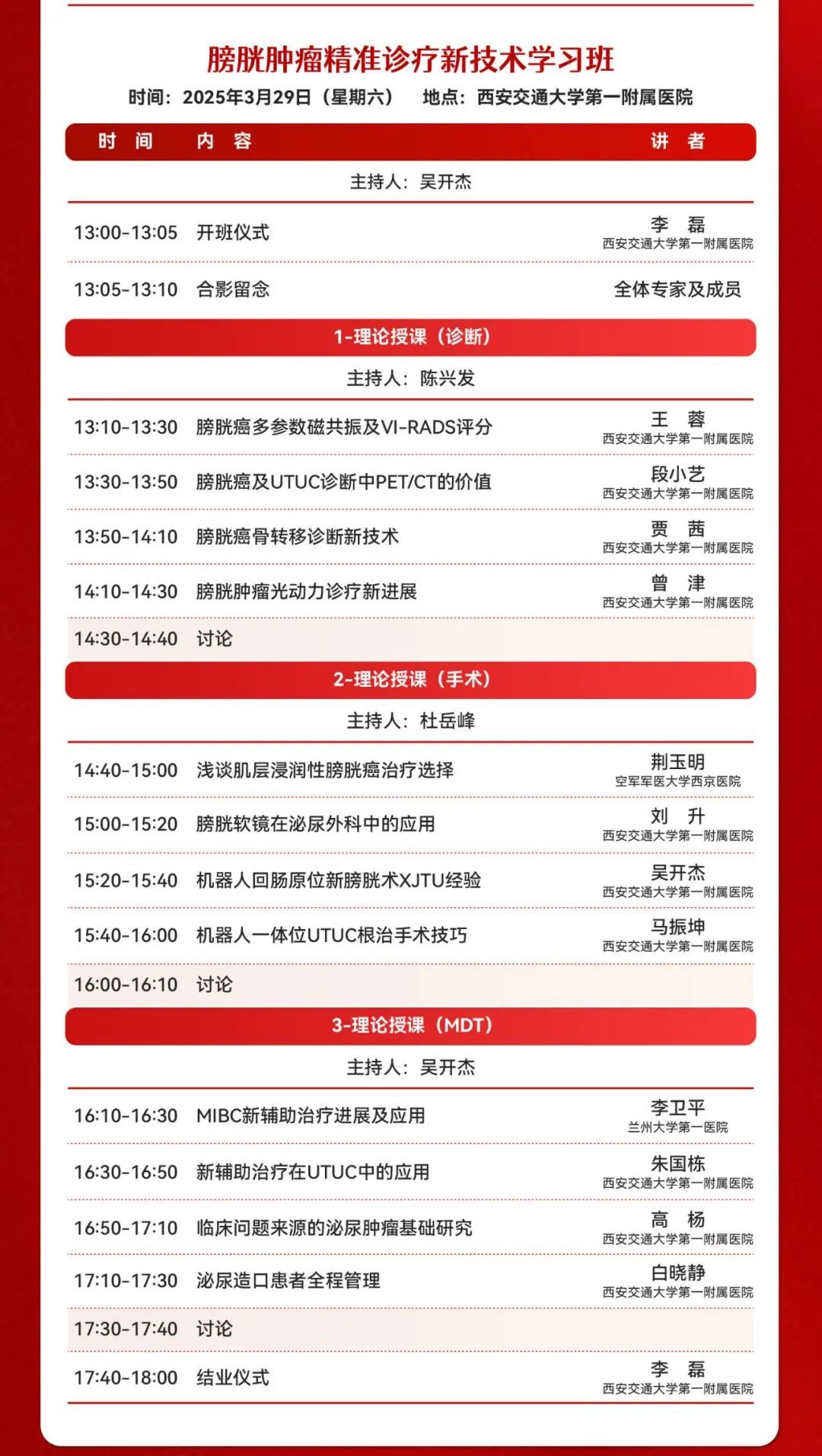 膀胱肿瘤精准诊疗新技术学习班

时间：2025年3月29日（星期六） 地点：西安交通大学第一附属医院

| 时 间 | 内 容 | 讲 者 |
|---|---|---|
| | 主持人：吴开杰 | |
| 13:00-13:05 | 开班仪式 | 李 磊 西安交通大学第一附属医院 |
| 13:05-13:10 | 合影留念 | 全体专家及成员 |
| | 1-理论授课（诊断） | |
| | 主持人：陈兴发 | |
| 13:10-13:30 | 膀胱癌多参数磁共振及VI-RADS评分 | 王 蓉 西安交通大学第一附属医院 |
| 13:30-13:50 | 膀胱癌及UTUC诊断中PET/CT的价值 | 段小艺 西安交通大学第一附属医院 |
| 13:50-14:10 | 膀胱癌骨转移诊断新技术 | 贾 茜 西安交通大学第一附属医院 |
| 14:10-14:30 | 膀胱肿瘤光动力诊疗新进展 | 曾 津 西安交通大学第一附属医院 |
| 14:30-14:40 | 讨论 | |
| | 2-理论授课（手术） | |
| | 主持人：杜岳峰 | |
| 14:40-15:00 | 浅谈肌层浸润性膀胱癌治疗选择 | 荆玉明 空军军医大学西京医院 |
| 15:00-15:20 | 膀胱软镜在泌尿外科中的应用 | 刘 升 西安交通大学第一附属医院 |
| 15:20-15:40 | 机器人回肠原位新膀胱术XJTU经验 | 吴开杰 西安交通大学第一附属医院 |
| 15:40-16:00 | 机器人一体位UTUC根治手术技巧 | 马振坤 西安交通大学第一附属医院 |
| 16:00-16:10 | 讨论 | |
| | 3-理论授课（MDT） | |
| | 主持人：吴开杰 | |
| 16:10-16:30 | MIBC新辅助治疗进展及应用 | 李卫平 兰州大学第一医院 |
| 16:30-16:50 | 新辅助治疗在UTUC中的应用 | 朱国栋 西安交通大学第一附属医院 |
| 16:50-17:10 | 临床问题来源的泌尿肿瘤基础研究 | 高 杨 西安交通大学第一附属医院 |
| 17:10-17:30 | 泌尿造口患者全程管理 | 白晓静 西安交通大学第一附属医院 |
| 17:30-17:40 | 讨论 | |
| 17:40-18:00 | 结业仪式 | 李 磊 西安交通大学第一附属医院 |